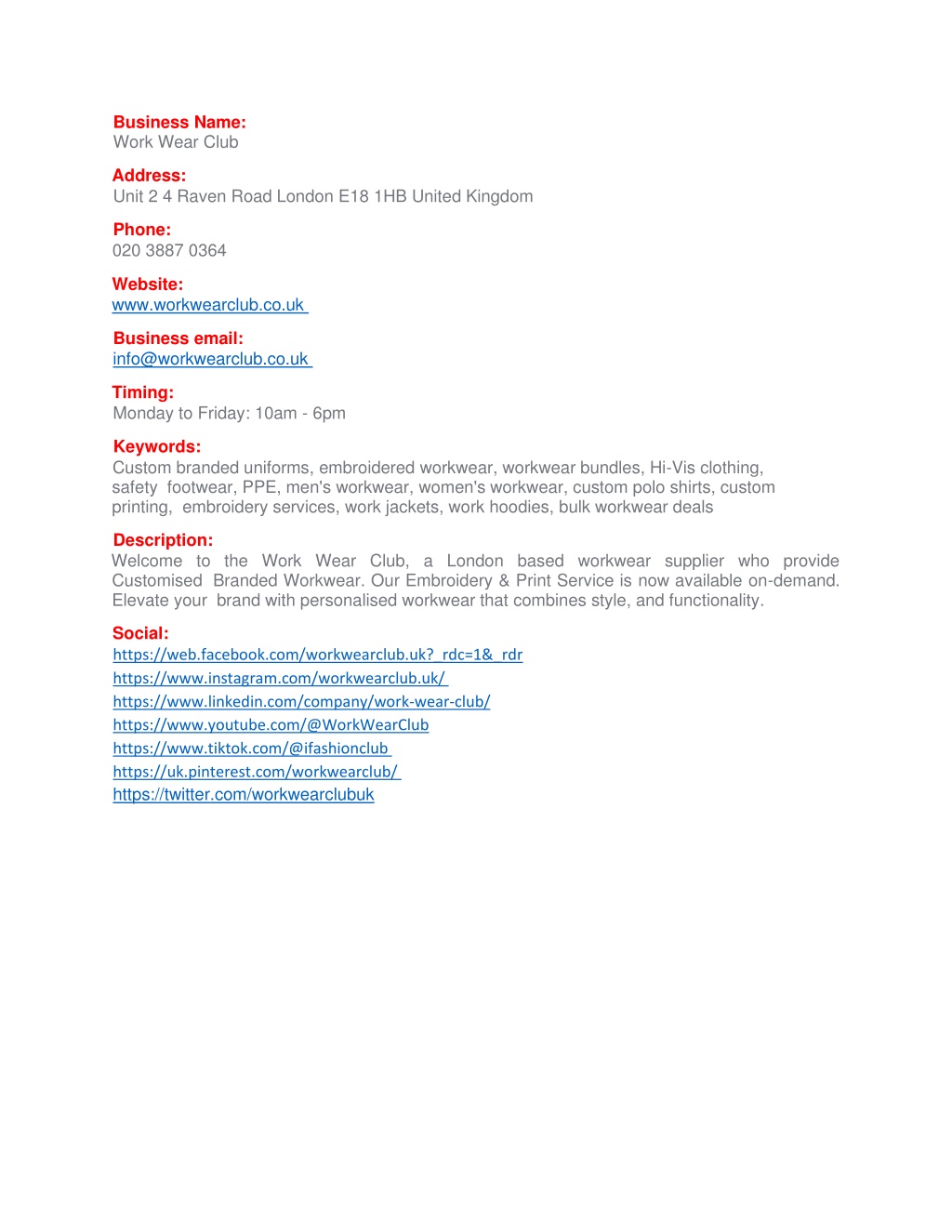 Business Name:
Work Wear Club

Address:
Unit 2 4 Raven Road London E18 1HB United Kingdom

Phone:
020 3887 0364

Website:
www.workwearclub.co.uk

Business email:
info@workwearclub.co.uk

Timing:
Monday to Friday: 10am - 6pm

Keywords:
Custom branded uniforms, embroidered workwear, workwear bundles, Hi-Vis clothing, safety footwear, PPE, men's workwear, women's workwear, custom polo shirts, custom printing, embroidery services, work jackets, work hoodies, bulk workwear deals

Description:
Welcome to the Work Wear Club, a London based workwear supplier who provide Customised Branded Workwear. Our Embroidery & Print Service is now available on-demand. Elevate your brand with personalised workwear that combines style, and functionality.

Social:
https://web.facebook.com/workwearclub.uk?_rdc=1&_rdr
https://www.instagram.com/workwearclub.uk/
https://www.linkedin.com/company/work-wear-club/
https://www.youtube.com/@WorkWearClub
https://www.tiktok.com/@ifashionclub
https://uk.pinterest.com/workwearclub/
https://twitter.com/workwearclubuk